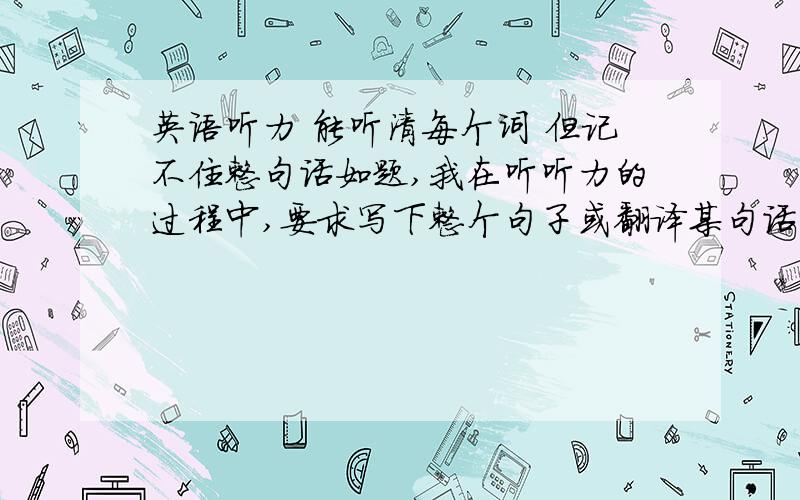 英语听力 能听清每个词 但记不住整句话如题,我在听听力的过程中,要求写下整个句子或翻译某句话

STATIONERY